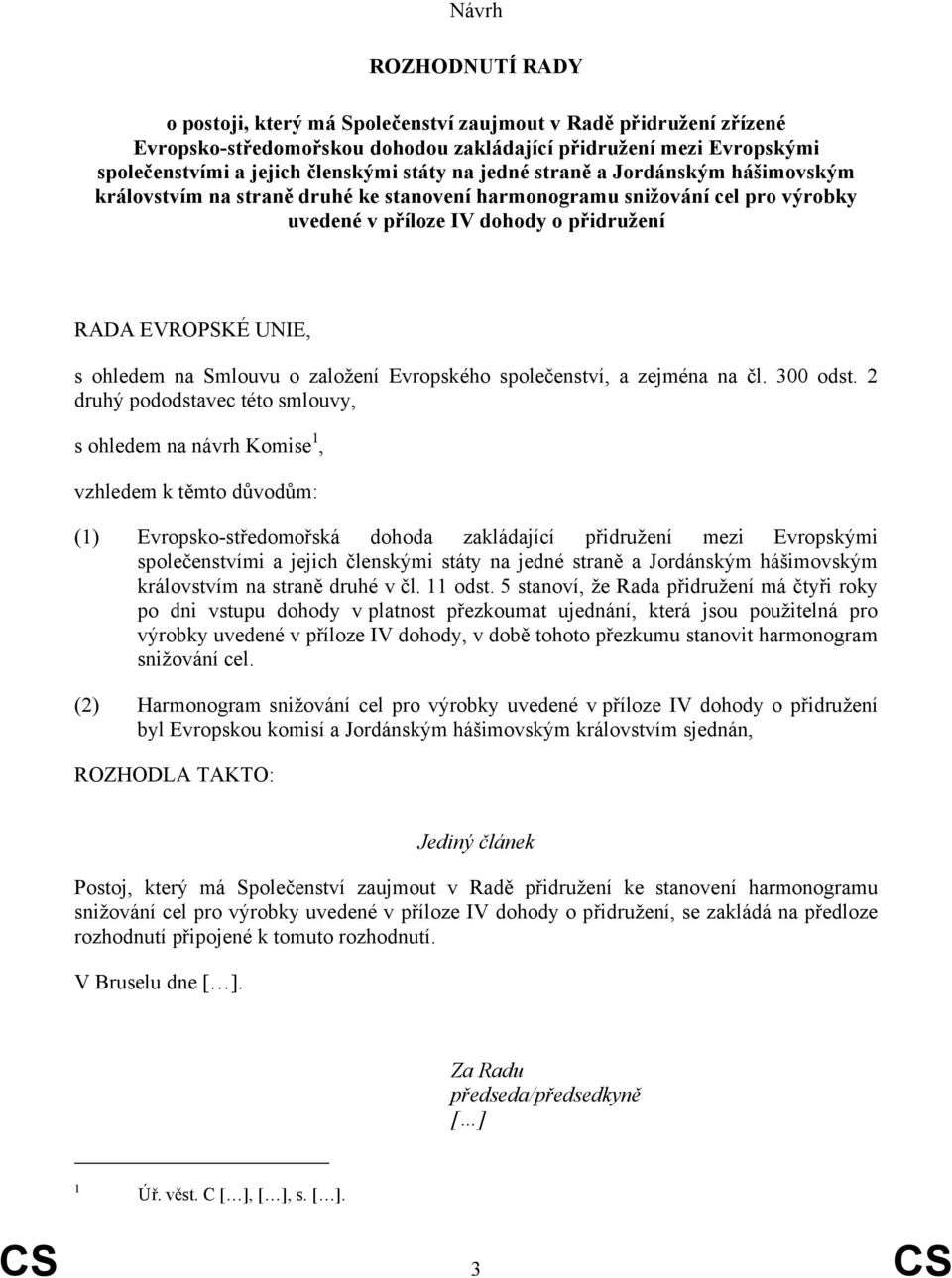 Návrh

ROZHODNUTÍ RADY

o postoji, který má Společenství zaujmout v Radě přidružení zřízené Evropsko-středomořskou dohodou zakládající přidružení mezi Evropskými společenstvími a jejich členskými státy na jedné straně a Jordánským hášimovským královstvím na straně druhé ke stanovení harmonogramu snižování cel pro výrobky uvedené v příloze IV dohody o přidružení

RADA EVROPSKÉ UNIE,

s ohledem na Smlouvu o založení Evropského společenství, a zejména na čl. 300 odst. 2 druhý pododstavec této smlouvy,

s ohledem na návrh Komise$^1$,

vzhledem k těmto důvodům:

(1) Evropsko-středomořská dohoda zakládající přidružení mezi Evropskými společenstvími a jejich členskými státy na jedné straně a Jordánským hášimovským královstvím na straně druhé v čl. 11 odst. 5 stanoví, že Rada přidružení má čtyři roky po dni vstupu dohody v platnost přezkoumat ujednání, která jsou použitelná pro výrobky uvedené v příloze IV dohody, v době tohoto přezkumu stanovit harmonogram snižování cel.

(2) Harmonogram snižování cel pro výrobky uvedené v příloze IV dohody o přidružení byl Evropskou komisí a Jordánským hášimovským královstvím sjednán,

ROZHODLA TAKTO:

Jediný článek

Postoj, který má Společenství zaujmout v Radě přidružení ke stanovení harmonogramu snižování cel pro výrobky uvedené v příloze IV dohody o přidružení, se zakládá na předloze rozhodnutí připojené k tomuto rozhodnutí.

V Bruselu dne […].

Za Radu
předseda/předsedkyně
[…]

$^1$ Úř. věst. C […], […], s. […].

CS 3 CS